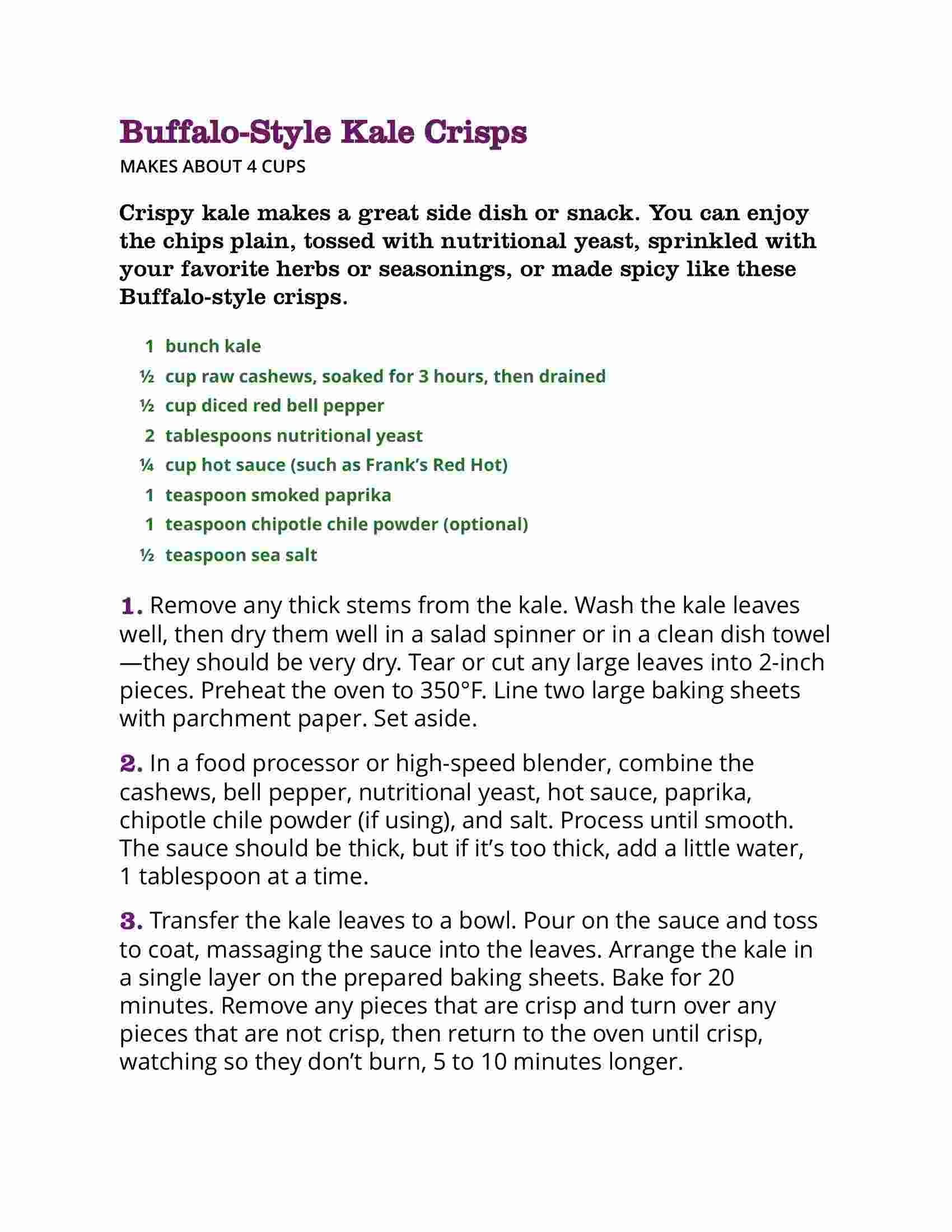 Buffalo-Style Kale Crisps
MAKES ABOUT 4 CUPS

Crispy kale makes a great side dish or snack. You can enjoy the chips plain, tossed with nutritional yeast, sprinkled with your favorite herbs or seasonings, or made spicy like these Buffalo-style crisps.

1 bunch kale
½ cup raw cashews, soaked for 3 hours, then drained
½ cup diced red bell pepper
2 tablespoons nutritional yeast
¼ cup hot sauce (such as Frank's Red Hot)
1 teaspoon smoked paprika
1 teaspoon chipotle chile powder (optional)
½ teaspoon sea salt

1. Remove any thick stems from the kale. Wash the kale leaves well, then dry them well in a salad spinner or in a clean dish towel—they should be very dry. Tear or cut any large leaves into 2-inch pieces. Preheat the oven to 350°F. Line two large baking sheets with parchment paper. Set aside.

2. In a food processor or high-speed blender, combine the cashews, bell pepper, nutritional yeast, hot sauce, paprika, chipotle chile powder (if using), and salt. Process until smooth. The sauce should be thick, but if it's too thick, add a little water, 1 tablespoon at a time.

3. Transfer the kale leaves to a bowl. Pour on the sauce and toss to coat, massaging the sauce into the leaves. Arrange the kale in a single layer on the prepared baking sheets. Bake for 20 minutes. Remove any pieces that are crisp and turn over any pieces that are not crisp, then return to the oven until crisp, watching so they don't burn, 5 to 10 minutes longer.